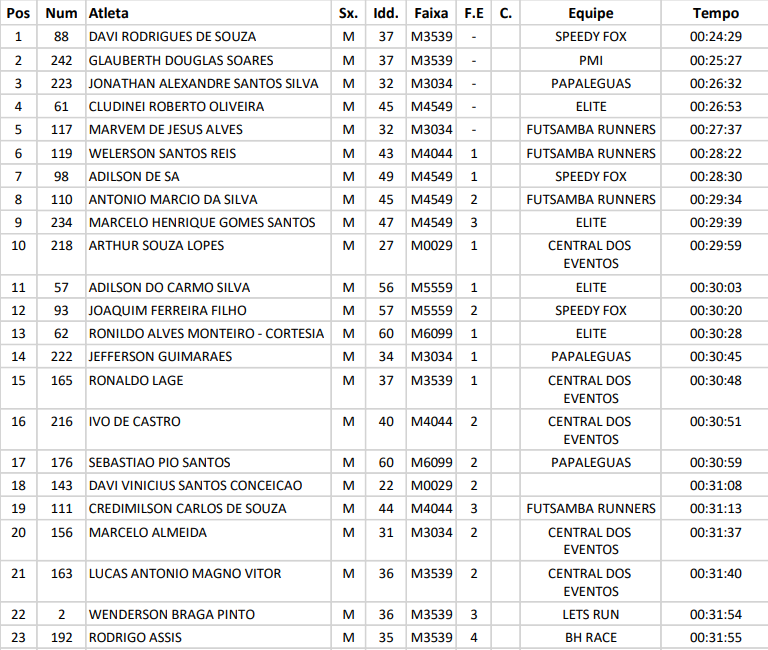 | Pos | Num | Atleta | Sx. | Idd. | Faixa | F.E | C. | Equipe | Tempo |
|---|---|---|---|---|---|---|---|---|---|
| 1 | 88 | DAVI RODRIGUES DE SOUZA | M | 37 | M3539 | - | | SPEEDY FOX | 00:24:29 |
| 2 | 242 | GLAUBERTH DOUGLAS SOARES | M | 37 | M3539 | - | | PMI | 00:25:27 |
| 3 | 223 | JONATHAN ALEXANDRE SANTOS SILVA | M | 32 | M3034 | - | | PAPALEGUAS | 00:26:32 |
| 4 | 61 | CLUDINEI ROBERTO OLIVEIRA | M | 45 | M4549 | - | | ELITE | 00:26:53 |
| 5 | 117 | MARVEM DE JESUS ALVES | M | 32 | M3034 | - | | FUTSAMBA RUNNERS | 00:27:37 |
| 6 | 119 | WELERSON SANTOS REIS | M | 43 | M4044 | 1 | | FUTSAMBA RUNNERS | 00:28:22 |
| 7 | 98 | ADILSON DE SA | M | 49 | M4549 | 1 | | SPEEDY FOX | 00:28:30 |
| 8 | 110 | ANTONIO MARCIO DA SILVA | M | 45 | M4549 | 2 | | FUTSAMBA RUNNERS | 00:29:34 |
| 9 | 234 | MARCELO HENRIQUE GOMES SANTOS | M | 47 | M4549 | 3 | | ELITE | 00:29:39 |
| 10 | 218 | ARTHUR SOUZA LOPES | M | 27 | M0029 | 1 | | CENTRAL DOS EVENTOS | 00:29:59 |
| 11 | 57 | ADILSON DO CARMO SILVA | M | 56 | M5559 | 1 | | ELITE | 00:30:03 |
| 12 | 93 | JOAQUIM FERREIRA FILHO | M | 57 | M5559 | 2 | | SPEEDY FOX | 00:30:20 |
| 13 | 62 | RONILDO ALVES MONTEIRO - CORTESIA | M | 60 | M6099 | 1 | | ELITE | 00:30:28 |
| 14 | 222 | JEFFERSON GUIMARAES | M | 34 | M3034 | 1 | | PAPALEGUAS | 00:30:45 |
| 15 | 165 | RONALDO LAGE | M | 37 | M3539 | 1 | | CENTRAL DOS EVENTOS | 00:30:48 |
| 16 | 216 | IVO DE CASTRO | M | 40 | M4044 | 2 | | CENTRAL DOS EVENTOS | 00:30:51 |
| 17 | 176 | SEBASTIAO PIO SANTOS | M | 60 | M6099 | 2 | | PAPALEGUAS | 00:30:59 |
| 18 | 143 | DAVI VINICIUS SANTOS CONCEICAO | M | 22 | M0029 | 2 | | | 00:31:08 |
| 19 | 111 | CREDIMILSON CARLOS DE SOUZA | M | 44 | M4044 | 3 | | FUTSAMBA RUNNERS | 00:31:13 |
| 20 | 156 | MARCELO ALMEIDA | M | 31 | M3034 | 2 | | CENTRAL DOS EVENTOS | 00:31:37 |
| 21 | 163 | LUCAS ANTONIO MAGNO VITOR | M | 36 | M3539 | 2 | | CENTRAL DOS EVENTOS | 00:31:40 |
| 22 | 2 | WENDERSON BRAGA PINTO | M | 36 | M3539 | 3 | | LETS RUN | 00:31:54 |
| 23 | 192 | RODRIGO ASSIS | M | 35 | M3539 | 4 | | BH RACE | 00:31:55 |